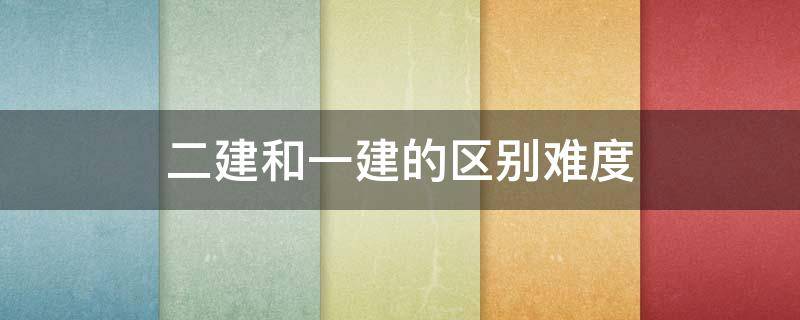 二建和一建的区别难度